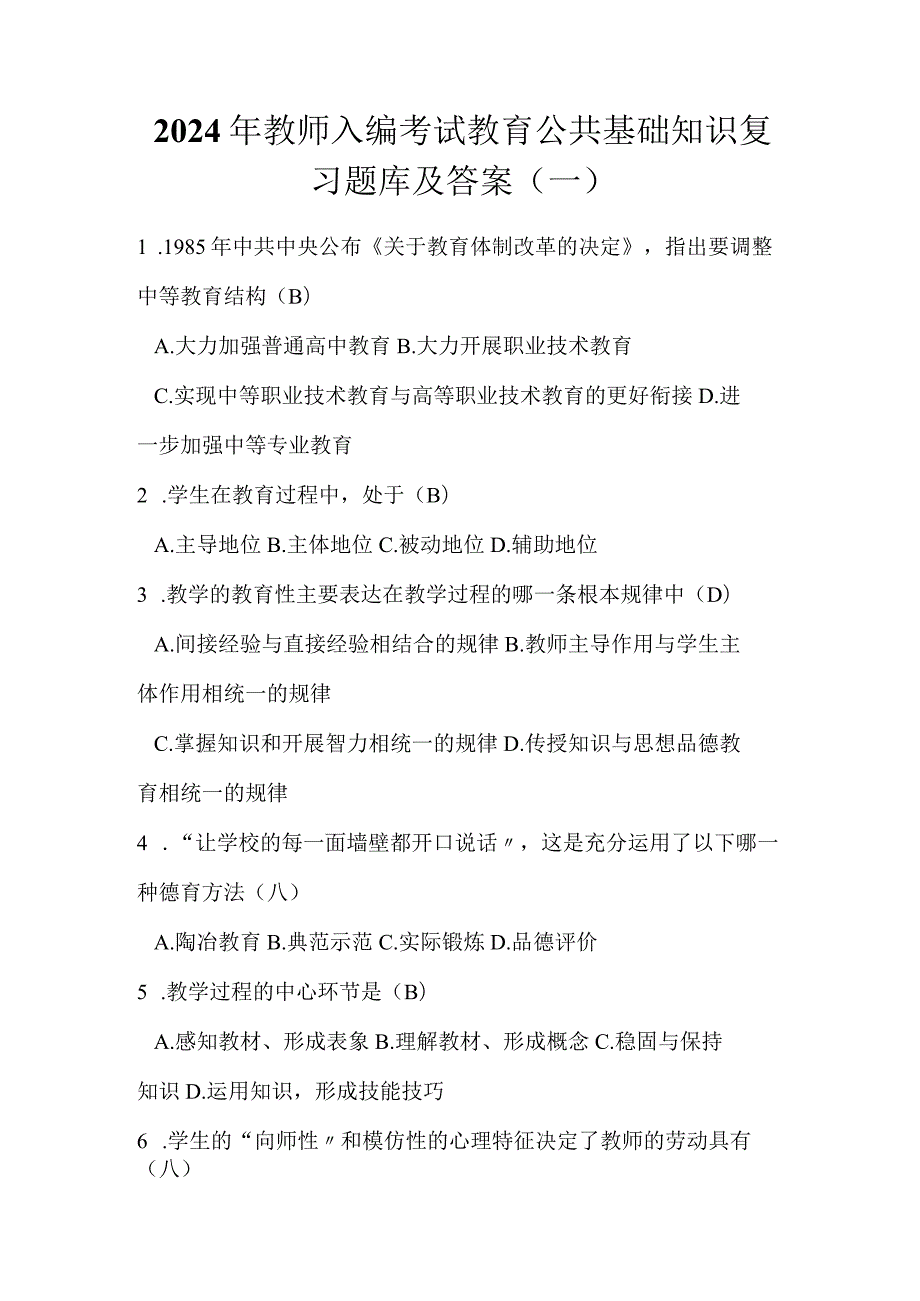 2024年教师入编考试教育公共基础知识复习题库及答案（一）

1 .1985年中共中央公布《关于教育体制改革的决定》，指出要调整中等教育结构（B）

A.大力加强普通高中教育 B.大力开展职业技术教育

C.实现中等职业技术教育与高等职业技术教育的更好衔接 D.进一步加强中等专业教育

2 .学生在教育过程中，处于（B）

A.主导地位 B.主体地位 C.被动地位 D.辅助地位

3 .教学的教育性主要表达在教学过程的哪一条根本规律中（D）

A.间接经验与直接经验相结合的规律 B.教师主导作用与学生主体作用相统一的规律

C.掌握知识和开展智力相统一的规律 D.传授知识与思想品德教育相统一的规律

4 ．“让学校的每一面墙壁都开口说话〃，这是充分运用了以下哪一种德育方法（八）

A.陶冶教育 B.典范示范 C.实际锻炼 D.品德评价

5 .教学过程的中心环节是（B）

A.感知教材、形成表象 B.理解教材、形成概念 C.稳固与保持知识 D.运用知识，形成技能技巧

6 .学生的“向师性〃和模仿性的心理特征决定了教师的劳动具有（八）